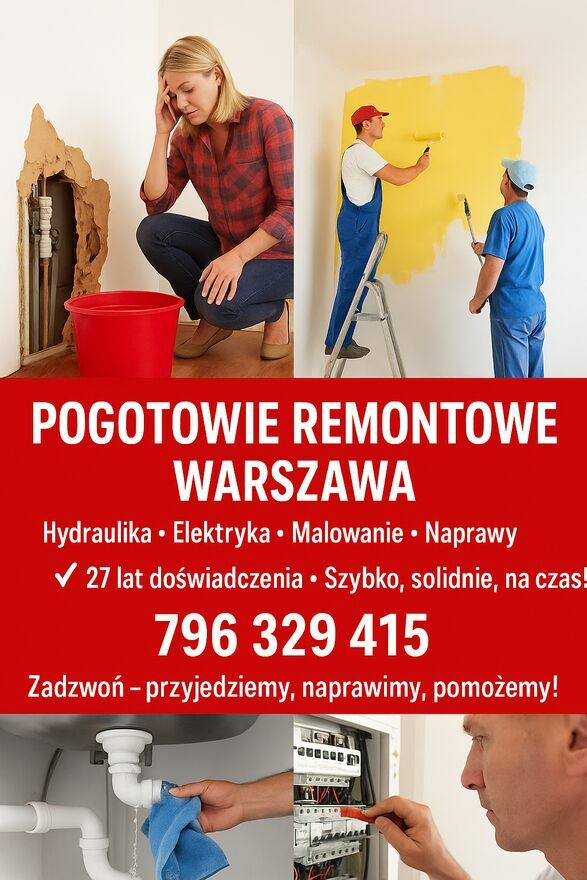 POGOTOWIE REMONTOWE
WARSZAWA

Hydraulika • Elektryka • Malowanie • Naprawy

✓ 27 lat doświadczenia • Szybko, solidnie, na czas!

796 329 415

Zadzwoń – przyjedziemy, naprawimy, pomożemy!